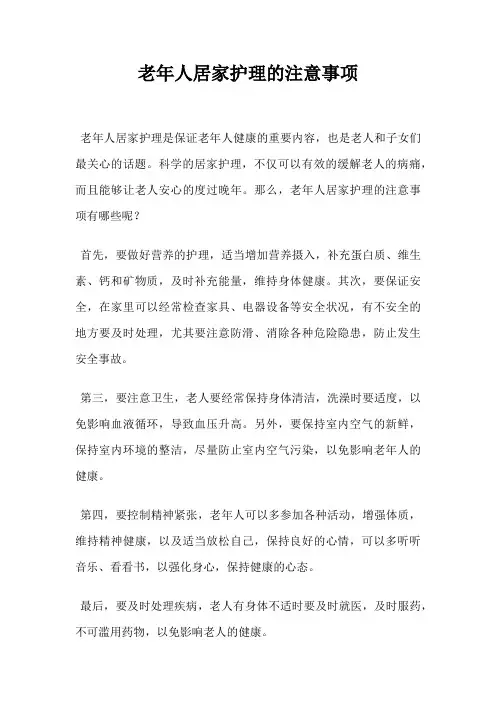 老年人居家护理的注意事项

老年人居家护理是保证老年人健康的重要内容，也是老人和子女们最关心的话题。科学的居家护理，不仅可以有效的缓解老人的病痛，而且能够让老人安心的度过晚年。那么，老年人居家护理的注意事项有哪些呢？

首先，要做好营养的护理，适当增加营养摄入，补充蛋白质、维生素、钙和矿物质，及时补充能量，维持身体健康。其次，要保证安全，在家里可以经常检查家具、电器设备等安全状况，有不安全的地方要及时处理，尤其要注意防滑、消除各种危险隐患，防止发生安全事故。

第三，要注意卫生，老人要经常保持身体清洁，洗澡时要适度，以免影响血液循环，导致血压升高。另外，要保持室内空气的新鲜，保持室内环境的整洁，尽量防止室内空气污染，以免影响老年人的健康。

第四，要控制精神紧张，老年人可以多参加各种活动，增强体质，维持精神健康，以及适当放松自己，保持良好的心情，可以多听听音乐、看看书，以强化身心，保持健康的心态。

最后，要及时处理疾病，老人有身体不适时要及时就医，及时服药，不可滥用药物，以免影响老人的健康。